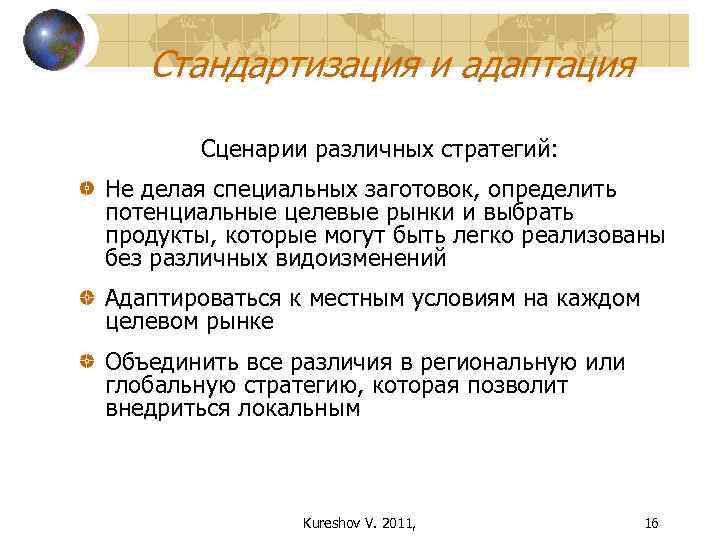 Стандартизация и адаптация

Сценарии различных стратегий:

Не делая специальных заготовок, определить потенциальные целевые рынки и выбрать продукты, которые могут быть легко реализованы без различных видоизменений

Адаптироваться к местным условиям на каждом целевом рынке

Объединить все различия в региональную или глобальную стратегию, которая позволит внедриться локальным

Kureshov V. 2011,

16